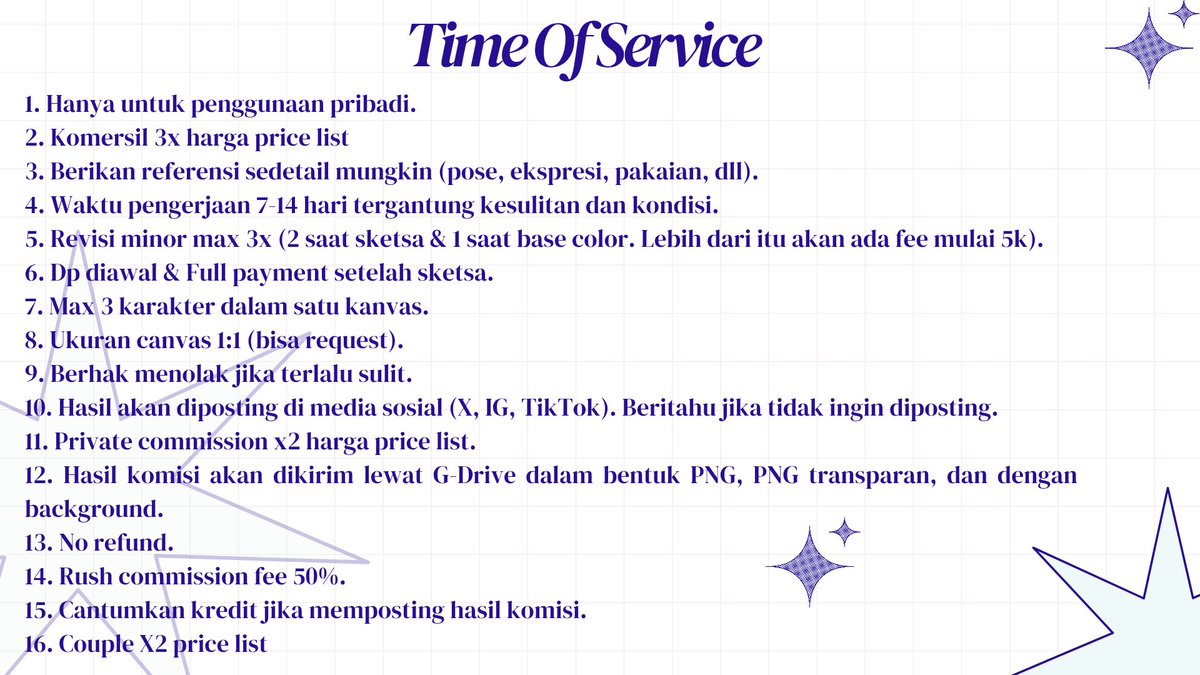 Time Of Service

1. Hanya untuk penggunaan pribadi.
2. Komersil 3x harga price list
3. Berikan referensi sedetail mungkin (pose, ekspresi, pakaian, dll).
4. Waktu pengerjaan 7-14 hari tergantung kesulitan dan kondisi.
5. Revisi minor max 3x (2 saat sketsa & 1 saat base color. Lebih dari itu akan ada fee mulai 5k).
6. Dp diawal & Full payment setelah sketsa.
7. Max 3 karakter dalam satu kanvas.
8. Ukuran canvas 1:1 (bisa request).
9. Berhak menolak jika terlalu sulit.
10. Hasil akan diposting di media sosial (X, IG, TikTok). Beritahu jika tidak ingin diposting.
11. Private commission x2 harga price list.
12. Hasil komisi akan dikirim lewat G-Drive dalam bentuk PNG, PNG transparan, dan dengan background.
13. No refund.
14. Rush commission fee 50%.
15. Cantumkan kredit jika memposting hasil komisi.
16. Couple X2 price list